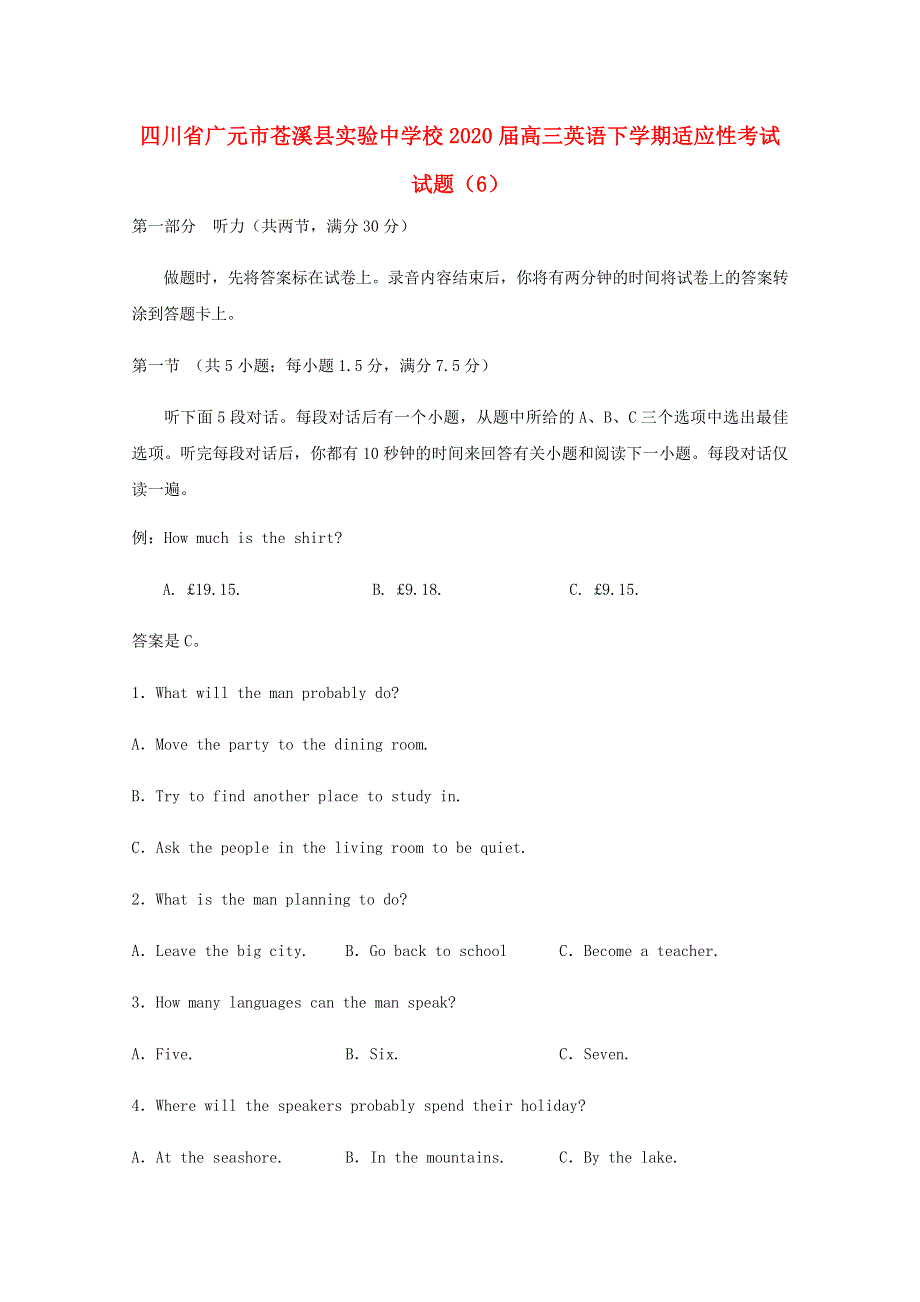 四川省广元市苍溪县实验中学校2020届高三英语下学期适应性考试试题（6）

第一部分　听力（共两节，满分30分）

做题时，先将答案标在试卷上。录音内容结束后，你将有两分钟的时间将试卷上的答案转涂到答题卡上。

第一节　（共5小题；每小题1.5分，满分7.5分）

听下面5段对话。每段对话后有一个小题，从题中所给的A、B、C三个选项中选出最佳选项。听完每段对话后，你都有10秒钟的时间来回答有关小题和阅读下一小题。每段对话仅读一遍。

例：How much is the shirt?

A. £19.15.　　B. £9.18.　　C. £9.15.

答案是C。

1. What will the man probably do?

A. Move the party to the dining room.

B. Try to find another place to study in.

C. Ask the people in the living room to be quiet.

2. What is the man planning to do?

A. Leave the big city.　　B. Go back to school　　C. Become a teacher.

3. How many languages can the man speak?

A. Five.　　B. Six.　　C. Seven.

4. Where will the speakers probably spend their holiday?

A. At the seashore.　　B. In the mountains.　　C. By the lake.